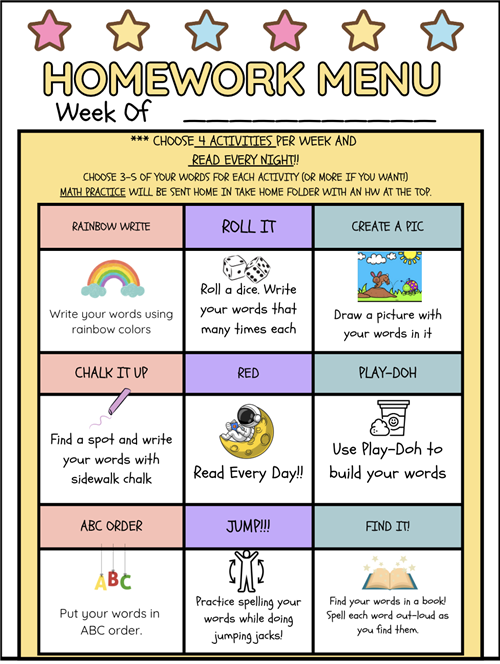 HOMEWORK MENU
Week Of ________________

*** CHOOSE 4 ACTIVITIES PER WEEK AND READ EVERY NIGHT!!
CHOOSE 3-5 OF YOUR WORDS FOR EACH ACTIVITY (OR MORE IF YOU WANT!)
MATH PRACTICE WILL BE SENT HOME IN TAKE HOME FOLDER WITH AN HW AT THE TOP.

| RAINBOW WRITE | ROLL IT | CREATE A PIC |
|---|---|---|
| Write your words using rainbow colors | Roll a dice. Write your words that many times each | Draw a picture with your words in it |
| CHALK IT UP | RED | PLAY-DOH |
| Find a spot and write your words with sidewalk chalk | Read Every Day!! | Use Play-Doh to build your words |
| ABC ORDER | JUMP!!! | FIND IT! |
| ABC Put your words in ABC order. | Practice spelling your words while doing jumping jacks! | Find your words in a book! Spell each word out-loud as you find them. |